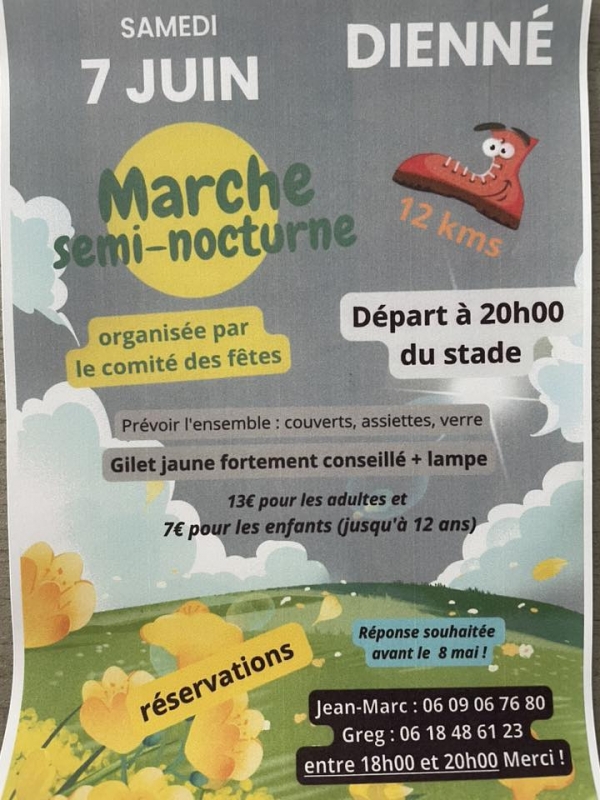 SAMEDI
7 JUIN

DIENNÉ

Marche semi-nocturne

12 kms

organisée par le comité des fêtes

Départ à 20h00 du stade

Prévoir l'ensemble : couverts, assiettes, verre

Gilet jaune fortement conseillé + lampe

13€ pour les adultes et
7€ pour les enfants (jusqu'à 12 ans)

Réponse souhaitée avant le 8 mai !

réservations

Jean-Marc : 06 09 06 76 80
Greg : 06 18 48 61 23
entre 18h00 et 20h00 Merci !